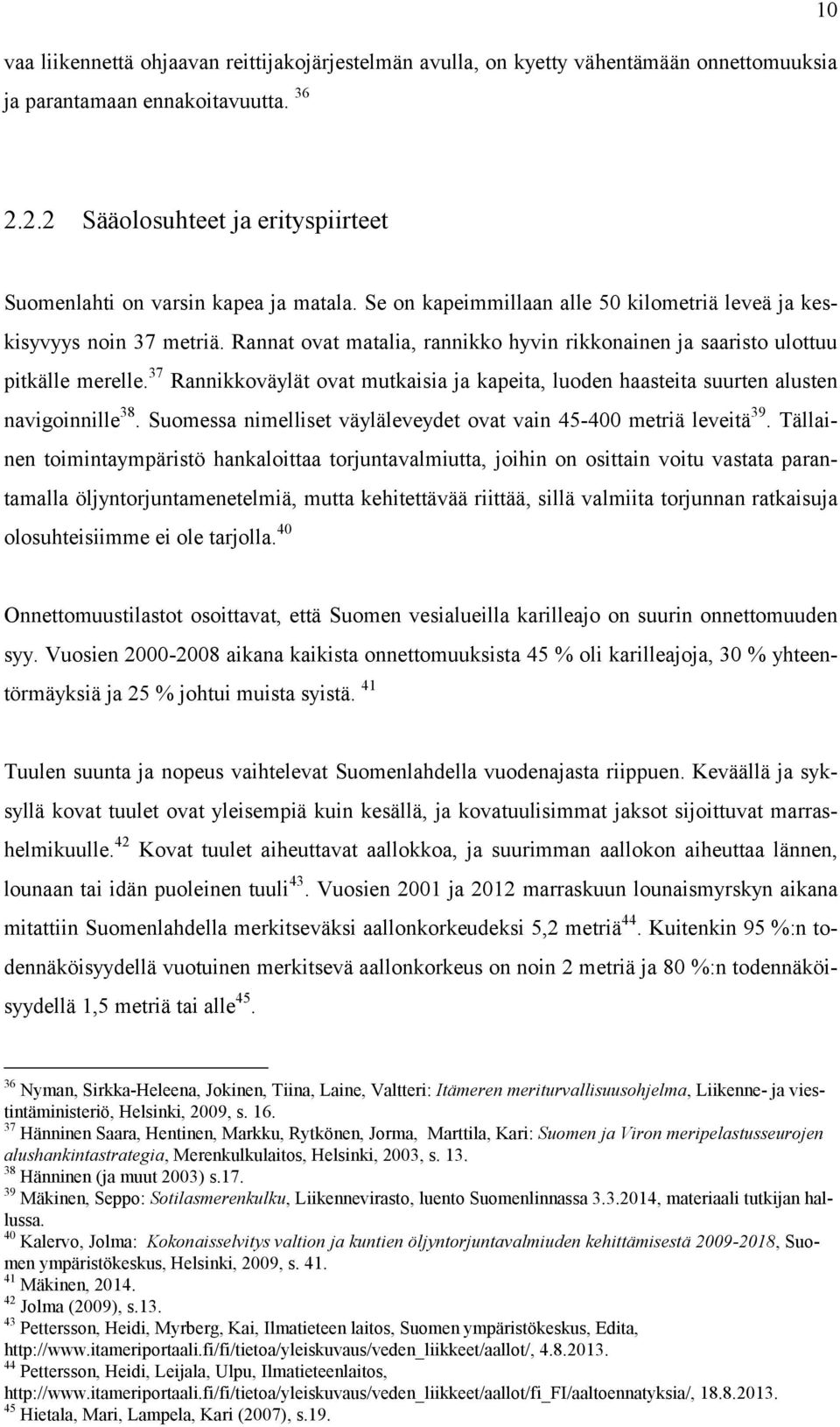 10

vaa liikennettä ohjaavan reittijakojärjestelmän avulla, on kyetty vähentämään onnettomuuksia ja parantamaan ennakoitavuutta. $^{36}$

2.2.2 Sääolosuhteet ja erityspiirteet

Suomenlahti on varsin kapea ja matala. Se on kapeimmillaan alle 50 kilometriä leveä ja keskisyvyys noin 37 metriä. Rannat ovat matalia, rannikko hyvin rikkonainen ja saaristo ulottuu pitkälle merelle.$^{37}$ Rannikkoväylät ovat mutkaisia ja kapeita, luoden haasteita suurten alusten navigoinnille$^{38}$. Suomessa nimelliset väyläleveydet ovat vain 45-400 metriä leveitä$^{39}$. Tällainen toimintaympäristö hankaloittaa torjuntavalmiutta, joihin on osittain voitu vastata parantamalla öljyntorjuntamenetelmiä, mutta kehitettävää riittää, sillä valmiita torjunnan ratkaisuja olosuhteisiimme ei ole tarjolla.$^{40}$

Onnettomuustilastot osoittavat, että Suomen vesialueilla karilleajo on suurin onnettomuuden syy. Vuosien 2000-2008 aikana kaikista onnettomuuksista 45 % oli karilleajoja, 30 % yhteentörmäyksiä ja 25 % johtui muista syistä. $^{41}$

Tuulen suunta ja nopeus vaihtelevat Suomenlahdella vuodenajasta riippuen. Keväällä ja syksyllä kovat tuulet ovat yleisempiä kuin kesällä, ja kovatuulisimmat jaksot sijoittuvat marrashelmikuulle.$^{42}$ Kovat tuulet aiheuttavat aallokkoa, ja suurimman aallokon aiheuttaa lännen, lounaan tai idän puoleinen tuuli$^{43}$. Vuosien 2001 ja 2012 marraskuun lounaismyrskyn aikana mitattiin Suomenlahdella merkitseväksi aallonkorkeudeksi 5,2 metriä$^{44}$. Kuitenkin 95 %:n todennäköisyydellä vuotuinen merkitsevä aallonkorkeus on noin 2 metriä ja 80 %:n todennäköisyydellä 1,5 metriä tai alle$^{45}$.

$^{36}$ Nyman, Sirkka-Heleena, Jokinen, Tiina, Laine, Valtteri: Itämeren meriturvallisuusohjelma, Liikenne- ja viestintäministeriö, Helsinki, 2009, s. 16.
$^{37}$ Hänninen Saara, Hentinen, Markku, Rytkönen, Jorma, Marttila, Kari: Suomen ja Viron meripelastusseurojen alushankintastrategia, Merenkulkulaitos, Helsinki, 2003, s. 13.
$^{38}$ Hänninen (ja muut 2003) s.17.
$^{39}$ Mäkinen, Seppo: Sotilasmerenkulku, Liikennevirasto, luento Suomenlinnassa 3.3.2014, materiaali tutkijan hallussa.
$^{40}$ Kalervo, Jolma: Kokonaisselvitys valtion ja kuntien öljyntorjuntavalmiuden kehittämisestä 2009-2018, Suomen ympäristökeskus, Helsinki, 2009, s. 41.
$^{41}$ Mäkinen, 2014.
$^{42}$ Jolma (2009), s.13.
$^{43}$ Pettersson, Heidi, Myrberg, Kai, Ilmatieteen laitos, Suomen ympäristökeskus, Edita, http://www.itameriportaali.fi/fi/tietoa/yleiskuvaus/veden_liikkeet/aallot/, 4.8.2013.
$^{44}$ Pettersson, Heidi, Leijala, Ulpu, Ilmatieteenlaitos, http://www.itameriportaali.fi/fi/tietoa/yleiskuvaus/veden_liikkeet/aallot/fi_FI/aaltoennatyksia/, 18.8.2013.
$^{45}$ Hietala, Mari, Lampela, Kari (2007), s.19.